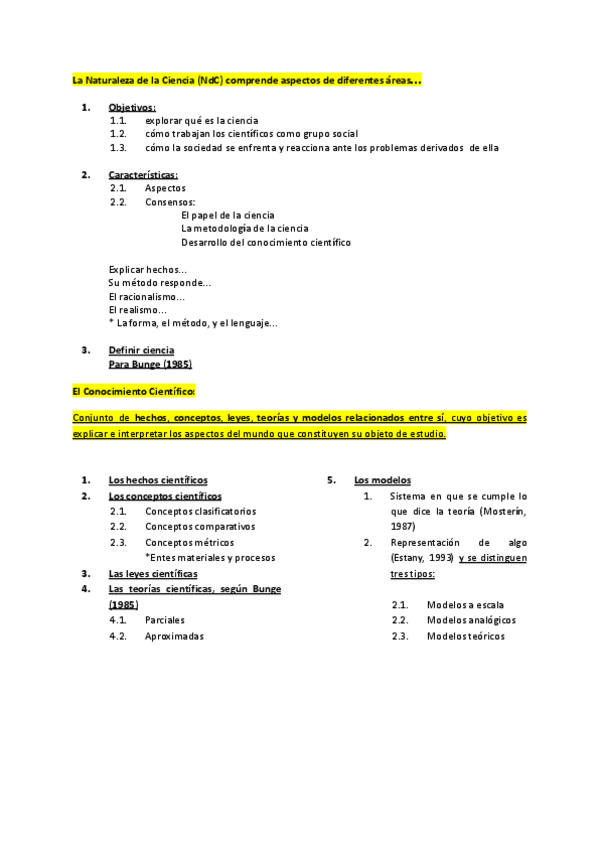 La Naturaleza de la Ciencia (NdC) comprende aspectos de diferentes áreas…

1. Objetivos:
1.1. explorar qué es la ciencia
1.2. cómo trabajan los científicos como grupo social
1.3. cómo la sociedad se enfrenta y reacciona ante los problemas derivados de ella

2. Características:
2.1. Aspectos
2.2. Consensos:
El papel de la ciencia
La metodología de la ciencia
Desarrollo del conocimiento científico

Explicar hechos…
Su método responde…
El racionalismo…
El realismo…
* La forma, el método, y el lenguaje…

3. Definir ciencia
Para Bunge (1985)

El Conocimiento Científico:

Conjunto de hechos, conceptos, leyes, teorías y modelos relacionados entre sí, cuyo objetivo es explicar e interpretar los aspectos del mundo que constituyen su objeto de estudio.

1. Los hechos científicos
2. Los conceptos científicos
2.1. Conceptos clasificatorios
2.2. Conceptos comparativos
2.3. Conceptos métricos
*Entes materiales y procesos
3. Las leyes científicas
4. Las teorías científicas, según Bunge (1985)
4.1. Parciales
4.2. Aproximadas

5. Los modelos
1. Sistema en que se cumple lo que dice la teoría (Mosterín, 1987)
2. Representación de algo (Estany, 1993) y se distinguen tres tipos:

2.1. Modelos a escala
2.2. Modelos analógicos
2.3. Modelos teóricos